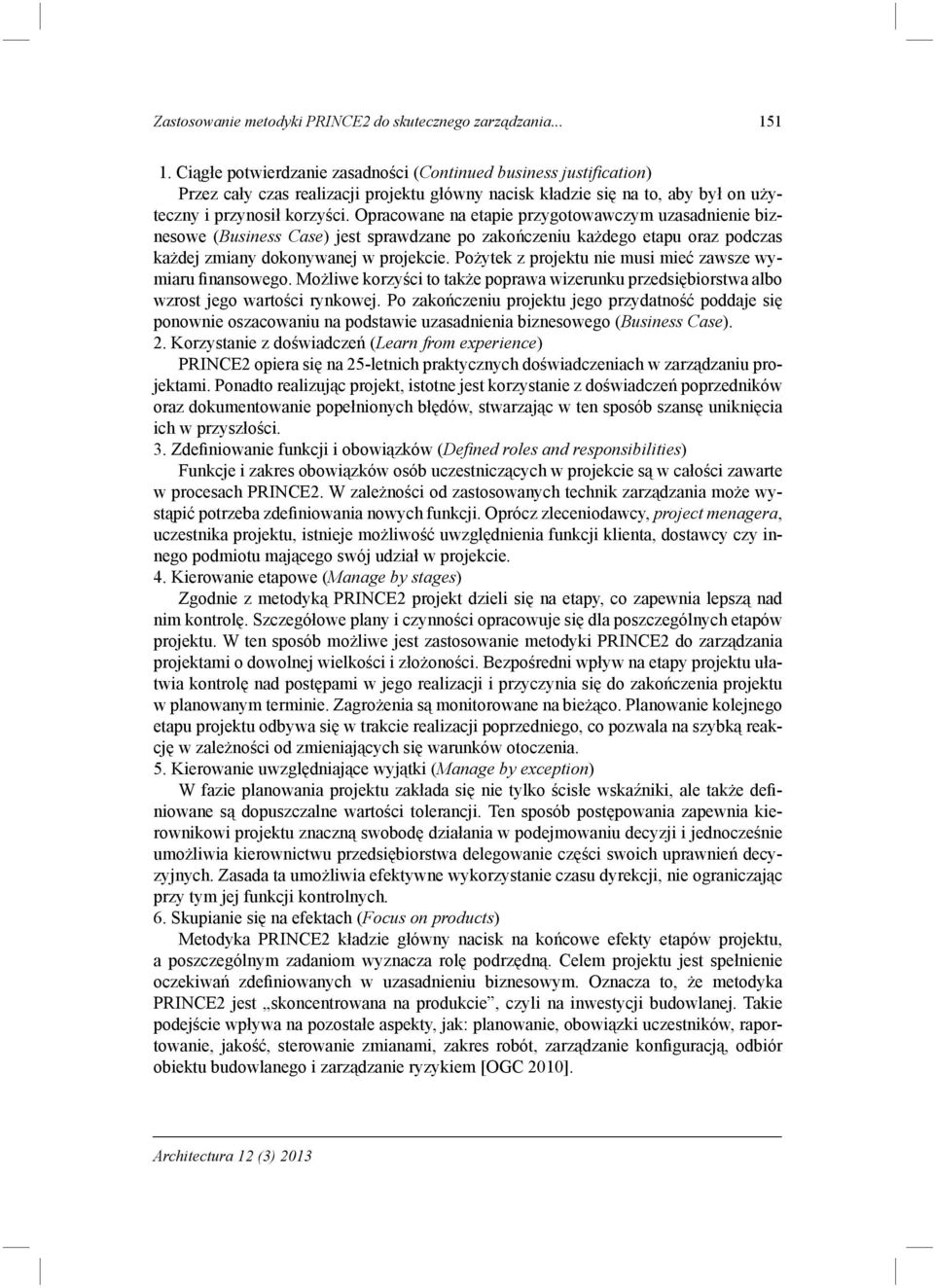 Zastosowanie metodyki PRINCE2 do skutecznego zarządzania... 151

1. Ciągłe potwierdzanie zasadności (Continued business justification)
Przez cały czas realizacji projektu główny nacisk kładzie się na to, aby był on użyteczny i przynosił korzyści. Opracowane na etapie przygotowawczym uzasadnienie biznesowe (Business Case) jest sprawdzane po zakończeniu każdego etapu oraz podczas każdej zmiany dokonywanej w projekcie. Pożytek z projektu nie musi mieć zawsze wymiaru finansowego. Możliwe korzyści to także poprawa wizerunku przedsiębiorstwa albo wzrost jego wartości rynkowej. Po zakończeniu projektu jego przydatność poddaje się ponownie oszacowaniu na podstawie uzasadnienia biznesowego (Business Case).
2. Korzystanie z doświadczeń (Learn from experience)
PRINCE2 opiera się na 25-letnich praktycznych doświadczeniach w zarządzaniu projektami. Ponadto realizując projekt, istotne jest korzystanie z doświadczeń poprzedników oraz dokumentowanie popełnionych błędów, stwarzając w ten sposób szansę uniknięcia ich w przyszłości.
3. Zdefiniowanie funkcji i obowiązków (Defined roles and responsibilities)
Funkcje i zakres obowiązków osób uczestniczących w projekcie są w całości zawarte w procesach PRINCE2. W zależności od zastosowanych technik zarządzania może wystąpić potrzeba zdefiniowania nowych funkcji. Oprócz zleceniodawcy, project menagera, uczestnika projektu, istnieje możliwość uwzględnienia funkcji klienta, dostawcy czy innego podmiotu mającego swój udział w projekcie.
4. Kierowanie etapowe (Manage by stages)
Zgodnie z metodyką PRINCE2 projekt dzieli się na etapy, co zapewnia lepszą nad nim kontrolę. Szczegółowe plany i czynności opracowuje się dla poszczególnych etapów projektu. W ten sposób możliwe jest zastosowanie metodyki PRINCE2 do zarządzania projektami o dowolnej wielkości i złożoności. Bezpośredni wpływ na etapy projektu ułatwia kontrolę nad postępami w jego realizacji i przyczynia się do zakończenia projektu w planowanym terminie. Zagrożenia są monitorowane na bieżąco. Planowanie kolejnego etapu projektu odbywa się w trakcie realizacji poprzedniego, co pozwala na szybką reakcję w zależności od zmieniających się warunków otoczenia.
5. Kierowanie uwzględniające wyjątki (Manage by exception)
W fazie planowania projektu zakłada się nie tylko ścisłe wskaźniki, ale także definiowane są dopuszczalne wartości tolerancji. Ten sposób postępowania zapewnia kierownikowi projektu znaczną swobodę działania w podejmowaniu decyzji i jednocześnie umożliwia kierownictwu przedsiębiorstwa delegowanie części swoich uprawnień decyzyjnych. Zasada ta umożliwia efektywne wykorzystanie czasu dyrekcji, nie ograniczając przy tym jej funkcji kontrolnych.
6. Skupianie się na efektach (Focus on products)
Metodyka PRINCE2 kładzie główny nacisk na końcowe efekty etapów projektu, a poszczególnym zadaniom wyznacza rolę podrzędną. Celem projektu jest spełnienie oczekiwań zdefiniowanych w uzasadnieniu biznesowym. Oznacza to, że metodyka PRINCE2 jest „skoncentrowana na produkcie”, czyli na inwestycji budowlanej. Takie podejście wpływa na pozostałe aspekty, jak: planowanie, obowiązki uczestników, raportowanie, jakość, sterowanie zmianami, zakres robót, zarządzanie konfiguracją, odbiór obiektu budowlanego i zarządzanie ryzykiem [OGC 2010].

Architectura 12 (3) 2013